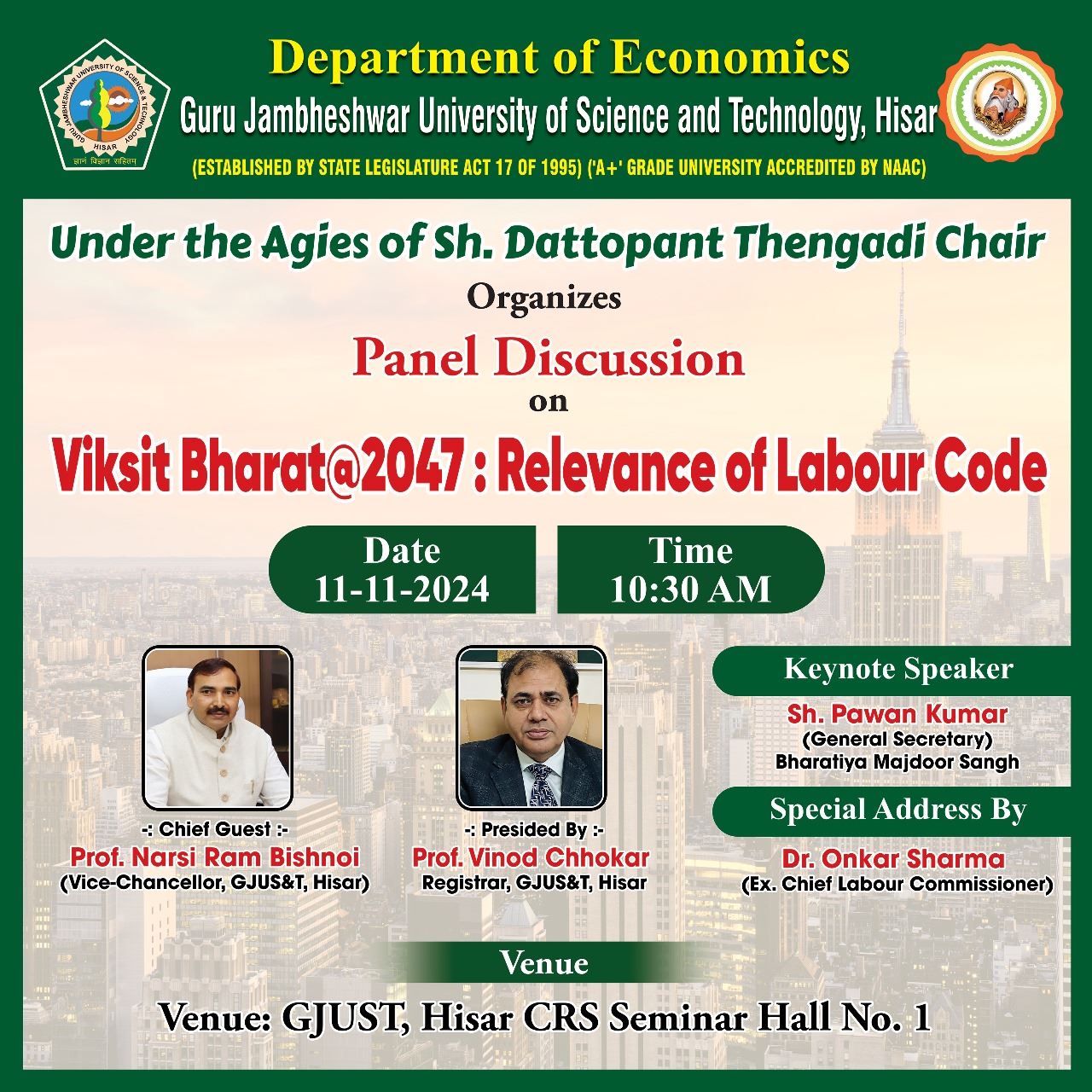 GURU JAMBHESHWAR UNIVERSITY OF SCIENCE & TECHNOLOGY
HISAR
ज्ञानं विज्ञान सहितम्

Department of Economics
Guru Jambheshwar University of Science and Technology, Hisar
(ESTABLISHED BY STATE LEGISLATURE ACT 17 OF 1995) ('A+' GRADE UNIVERSITY ACCREDITED BY NAAC)

Under the Agies of Sh. Dattopant Thengadi Chair
Organizes
Panel Discussion
on
Viksit Bharat@2047 : Relevance of Labour Code

Date
11-11-2024

Time
10:30 AM

-: Chief Guest :-
Prof. Narsi Ram Bishnoi
(Vice-Chancellor, GJUS&T, Hisar)

-: Presided By :-
Prof. Vinod Chhokar
Registrar, GJUS&T, Hisar

Keynote Speaker
Sh. Pawan Kumar
(General Secretary)
Bharatiya Majdoor Sangh

Special Address By
Dr. Onkar Sharma
(Ex. Chief Labour Commissioner)

Venue
Venue: GJUST, Hisar CRS Seminar Hall No. 1